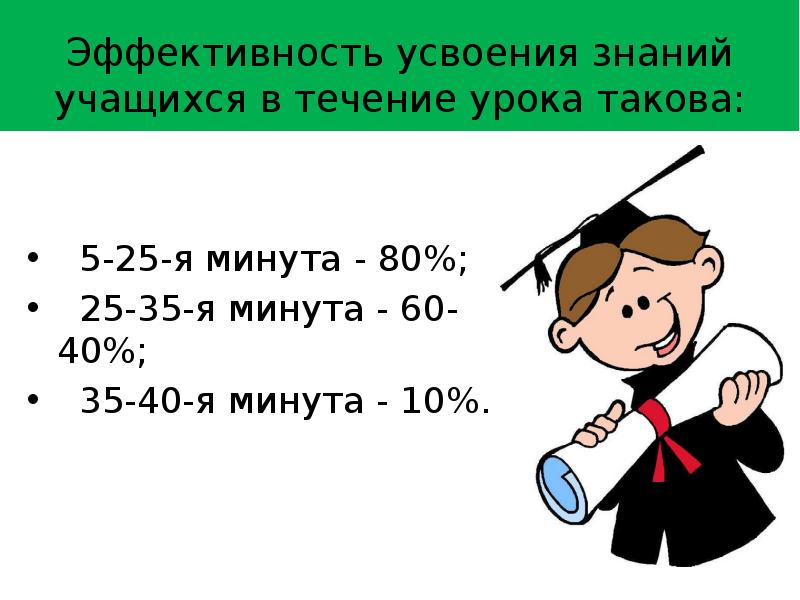 Эффективность усвоения знаний учащихся в течение урока такова:

• 5-25-я минута - 80%;
• 25-35-я минута - 60-40%;
• 35-40-я минута - 10%.